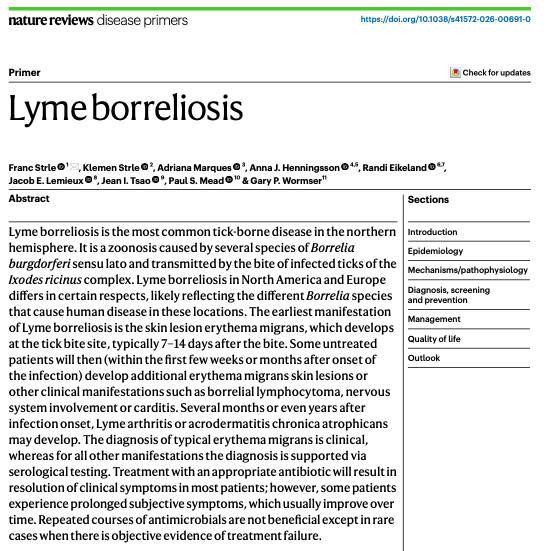 nature reviews disease primers

https://doi.org/10.1038/s41572-026-00691-0

Primer

Check for updates

Lyme borreliosis

Franc Strle $^{1}$, Klemen Strle $^{2}$, Adriana Marques $^{3}$, Anna J. Henningsson $^{4,5}$, Randi Eikeland $^{6,7}$, Jacob E. Lemieux $^{8}$, Jean I. Tsao $^{9}$, Paul S. Mead $^{10}$ & Gary P. Wormser $^{11}$

Abstract

Lyme borreliosis is the most common tick-borne disease in the northern hemisphere. It is a zoonosis caused by several species of Borrelia burgdorferi sensu lato and transmitted by the bite of infected ticks of the Ixodes ricinus complex. Lyme borreliosis in North America and Europe differs in certain respects, likely reflecting the different Borrelia species that cause human disease in these locations. The earliest manifestation of Lyme borreliosis is the skin lesion erythema migrans, which develops at the tick bite site, typically 7–14 days after the bite. Some untreated patients will then (within the first few weeks or months after onset of the infection) develop additional erythema migrans skin lesions or other clinical manifestations such as borrelial lymphocytoma, nervous system involvement or carditis. Several months or even years after infection onset, Lyme arthritis or acrodermatitis chronica atrophicans may develop. The diagnosis of typical erythema migrans is clinical, whereas for all other manifestations the diagnosis is supported via serological testing. Treatment with an appropriate antibiotic will result in resolution of clinical symptoms in most patients; however, some patients experience prolonged subjective symptoms, which usually improve over time. Repeated courses of antimicrobials are not beneficial except in rare cases when there is objective evidence of treatment failure.

Sections

Introduction

Epidemiology

Mechanisms/pathophysiology

Diagnosis, screening and prevention

Management

Quality of life

Outlook